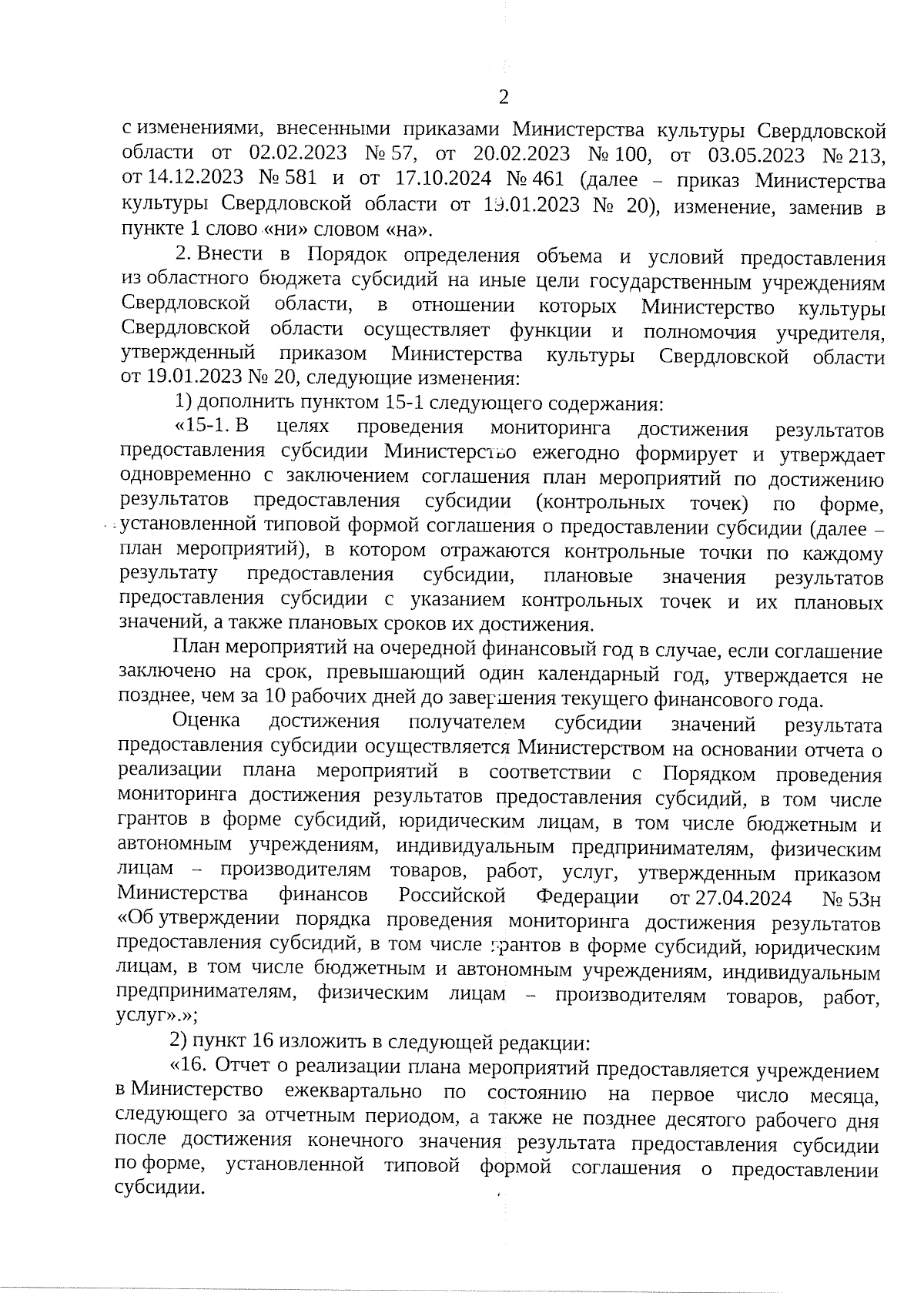 2

с изменениями, внесенными приказами Министерства культуры Свердловской области от 02.02.2023 № 57, от 20.02.2023 № 100, от 03.05.2023 № 213, от 14.12.2023 № 581 и от 17.10.2024 № 461 (далее – приказ Министерства культуры Свердловской области от 19.01.2023 № 20), изменение, заменив в пункте 1 слово «ни» словом «на».

2. Внести в Порядок определения объема и условий предоставления из областного бюджета субсидий на иные цели государственным учреждениям Свердловской области, в отношении которых Министерство культуры Свердловской области осуществляет функции и полномочия учредителя, утвержденный приказом Министерства культуры Свердловской области от 19.01.2023 № 20, следующие изменения:

1) дополнить пунктом 15-1 следующего содержания:

«15-1. В целях проведения мониторинга достижения результатов предоставления субсидии Министерство ежегодно формирует и утверждает одновременно с заключением соглашения план мероприятий по достижению результатов предоставления субсидии (контрольных точек) по форме, установленной типовой формой соглашения о предоставлении субсидии (далее – план мероприятий), в котором отражаются контрольные точки по каждому результату предоставления субсидии, плановые значения результатов предоставления субсидии с указанием контрольных точек и их плановых значений, а также плановых сроков их достижения.

План мероприятий на очередной финансовый год в случае, если соглашение заключено на срок, превышающий один календарный год, утверждается не позднее, чем за 10 рабочих дней до завершения текущего финансового года.

Оценка достижения получателем субсидии значений результата предоставления субсидии осуществляется Министерством на основании отчета о реализации плана мероприятий в соответствии с Порядком проведения мониторинга достижения результатов предоставления субсидий, в том числе грантов в форме субсидий, юридическим лицам, в том числе бюджетным и автономным учреждениям, индивидуальным предпринимателям, физическим лицам – производителям товаров, работ, услуг, утвержденным приказом Министерства финансов Российской Федерации от 27.04.2024 № 53н «Об утверждении порядка проведения мониторинга достижения результатов предоставления субсидий, в том числе грантов в форме субсидий, юридическим лицам, в том числе бюджетным и автономным учреждениям, индивидуальным предпринимателям, физическим лицам – производителям товаров, работ, услуг».»;

2) пункт 16 изложить в следующей редакции:

«16. Отчет о реализации плана мероприятий предоставляется учреждением в Министерство ежеквартально по состоянию на первое число месяца, следующего за отчетным периодом, а также не позднее десятого рабочего дня после достижения конечного значения результата предоставления субсидии по форме, установленной типовой формой соглашения о предоставлении субсидии.